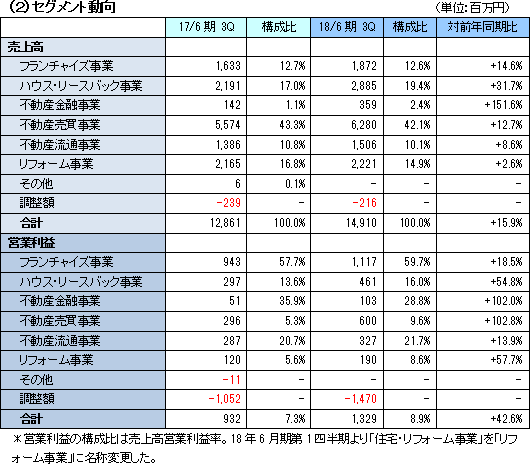 (2)セグメント動向

(単位:百万円)

| | 17/6 期 3Q | 構成比 | 18/6 期 3Q | 構成比 | 対前年同期比 |
|---|---|---|---|---|---|
| 売上高 | | | | | |
| フランチャイズ事業 | 1,633 | 12.7% | 1,872 | 12.6% | +14.6% |
| ハウス・リースバック事業 | 2,191 | 17.0% | 2,885 | 19.4% | +31.7% |
| 不動産金融事業 | 142 | 1.1% | 359 | 2.4% | +151.6% |
| 不動産売買事業 | 5,574 | 43.3% | 6,280 | 42.1% | +12.7% |
| 不動産流通事業 | 1,386 | 10.8% | 1,506 | 10.1% | +8.6% |
| リフォーム事業 | 2,165 | 16.8% | 2,221 | 14.9% | +2.6% |
| その他 | 6 | 0.1% | - | - | - |
| 調整額 | -239 | - | -216 | - | - |
| 合計 | 12,861 | 100.0% | 14,910 | 100.0% | +15.9% |
| 営業利益 | | | | | |
| フランチャイズ事業 | 943 | 57.7% | 1,117 | 59.7% | +18.5% |
| ハウス・リースバック事業 | 297 | 13.6% | 461 | 16.0% | +54.8% |
| 不動産金融事業 | 51 | 35.9% | 103 | 28.8% | +102.0% |
| 不動産売買事業 | 296 | 5.3% | 600 | 9.6% | +102.8% |
| 不動産流通事業 | 287 | 20.7% | 327 | 21.7% | +13.9% |
| リフォーム事業 | 120 | 5.6% | 190 | 8.6% | +57.7% |
| その他 | -11 | - | - | - | - |
| 調整額 | -1,052 | - | -1,470 | - | - |
| 合計 | 932 | 7.3% | 1,329 | 8.9% | +42.6% |

*営業利益の構成比は売上高営業利益率。18 年 6 月期第 1 四半期より「住宅・リフォーム事業」を「リフォーム事業」に名称変更した。